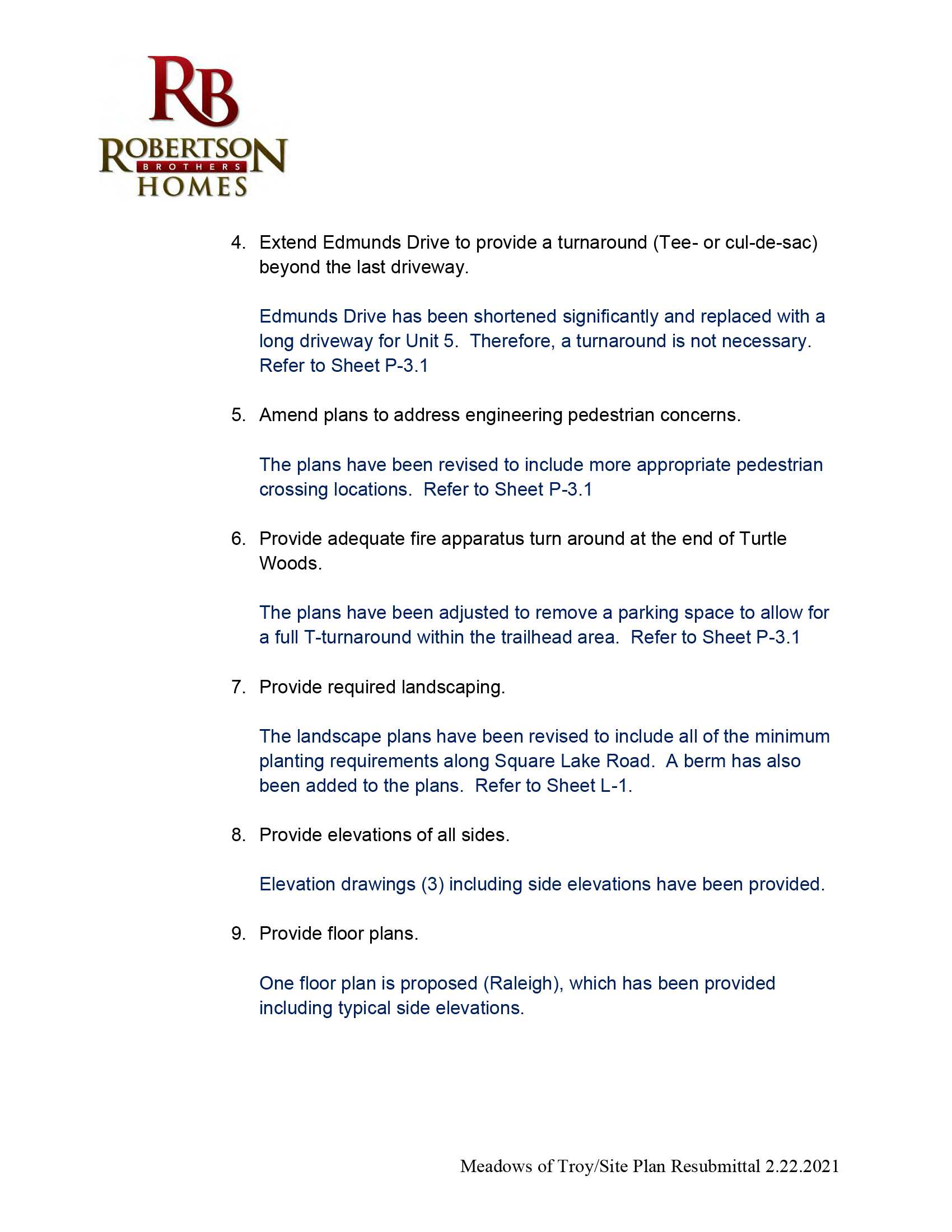 RB
ROBERTSON
BROTHERS
HOMES

4. Extend Edmunds Drive to provide a turnaround (Tee- or cul-de-sac) beyond the last driveway.

Edmunds Drive has been shortened significantly and replaced with a long driveway for Unit 5. Therefore, a turnaround is not necessary. Refer to Sheet P-3.1

5. Amend plans to address engineering pedestrian concerns.

The plans have been revised to include more appropriate pedestrian crossing locations. Refer to Sheet P-3.1

6. Provide adequate fire apparatus turn around at the end of Turtle Woods.

The plans have been adjusted to remove a parking space to allow for a full T-turnaround within the trailhead area. Refer to Sheet P-3.1

7. Provide required landscaping.

The landscape plans have been revised to include all of the minimum planting requirements along Square Lake Road. A berm has also been added to the plans. Refer to Sheet L-1.

8. Provide elevations of all sides.

Elevation drawings (3) including side elevations have been provided.

9. Provide floor plans.

One floor plan is proposed (Raleigh), which has been provided including typical side elevations.

Meadows of Troy/Site Plan Resubmittal 2.22.2021